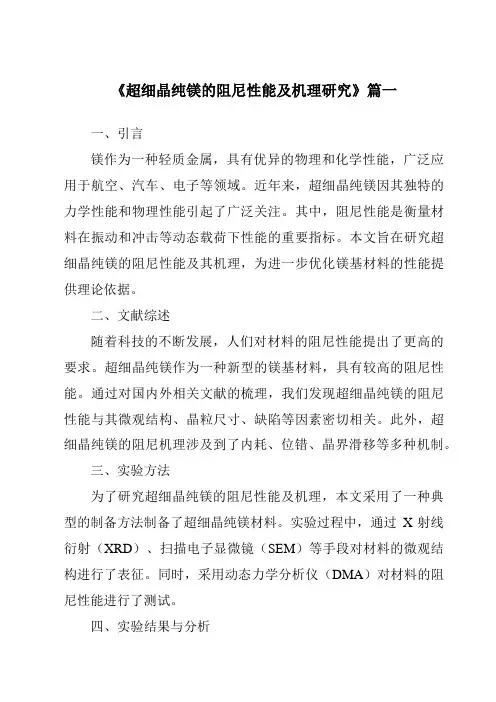 《超细晶纯镁的阻尼性能及机理研究》篇一

一、引言

镁作为一种轻质金属，具有优异的物理和化学性能，广泛应用于航空、汽车、电子等领域。近年来，超细晶纯镁因其独特的力学性能和物理性能引起了广泛关注。其中，阻尼性能是衡量材料在振动和冲击等动态载荷下性能的重要指标。本文旨在研究超细晶纯镁的阻尼性能及其机理，为进一步优化镁基材料的性能提供理论依据。

二、文献综述

随着科技的不断发展，人们对材料的阻尼性能提出了更高的要求。超细晶纯镁作为一种新型的镁基材料，具有较高的阻尼性能。通过对国内外相关文献的梳理，我们发现超细晶纯镁的阻尼性能与其微观结构、晶粒尺寸、缺陷等因素密切相关。此外，超细晶纯镁的阻尼机理涉及到了内耗、位错、晶界滑移等多种机制。

三、实验方法

为了研究超细晶纯镁的阻尼性能及机理，本文采用了一种典型的制备方法制备了超细晶纯镁材料。实验过程中，通过 X 射线衍射（XRD）、扫描电子显微镜（SEM）等手段对材料的微观结构进行了表征。同时，采用动态力学分析仪（DMA）对材料的阻尼性能进行了测试。

四、实验结果与分析